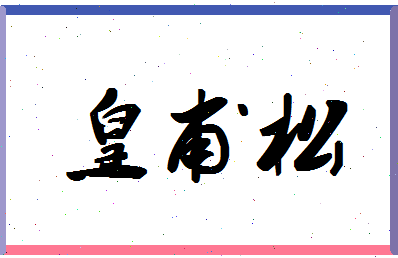 皇甫松